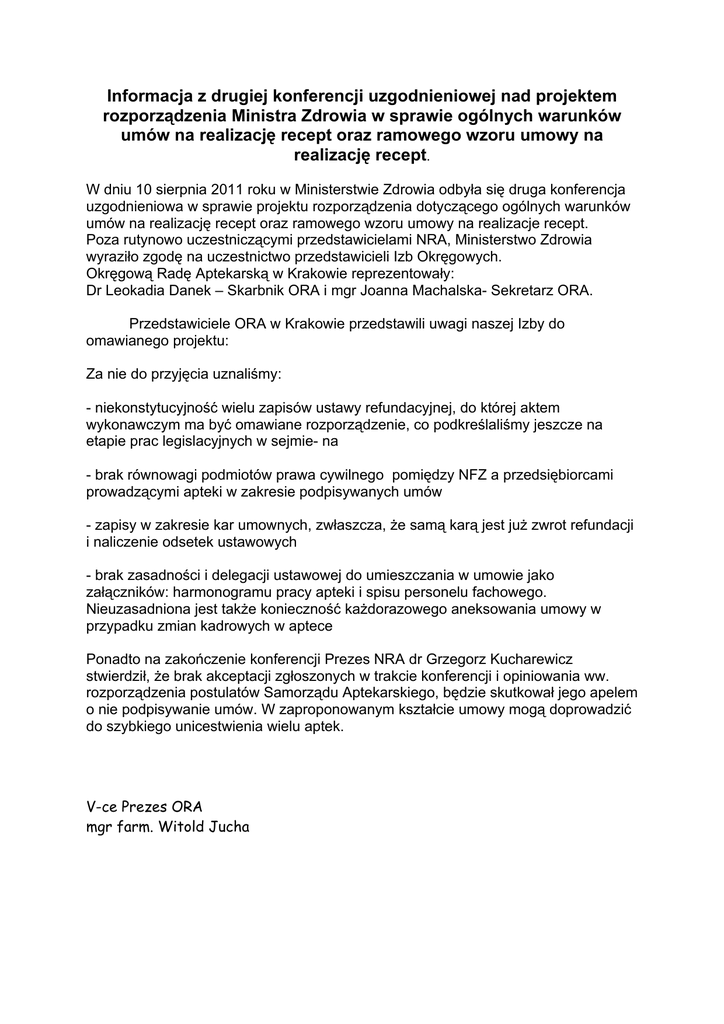 Informacja z drugiej konferencji uzgodnieniowej nad projektem rozporządzenia Ministra Zdrowia w sprawie ogólnych warunków umów na realizację recept oraz ramowego wzoru umowy na realizację recept.

W dniu 10 sierpnia 2011 roku w Ministerstwie Zdrowia odbyła się druga konferencja uzgodnieniowa w sprawie projektu rozporządzenia dotyczącego ogólnych warunków umów na realizację recept oraz ramowego wzoru umowy na realizacje recept.
Poza rutynowo uczestniczącymi przedstawicielami NRA, Ministerstwo Zdrowia wyraziło zgodę na uczestnictwo przedstawicieli Izb Okręgowych.
Okręgową Radę Aptekarską w Krakowie reprezentowały:
Dr Leokadia Danek – Skarbnik ORA i mgr Joanna Machalska- Sekretarz ORA.

Przedstawiciele ORA w Krakowie przedstawili uwagi naszej Izby do omawianego projektu:

Za nie do przyjęcia uznaliśmy:

- niekonstytucyjność wielu zapisów ustawy refundacyjnej, do której aktem wykonawczym ma być omawiane rozporządzenie, co podkreślaliśmy jeszcze na etapie prac legislacyjnych w sejmie- na

- brak równowagi podmiotów prawa cywilnego pomiędzy NFZ a przedsiębiorcami prowadzącymi apteki w zakresie podpisywanych umów

- zapisy w zakresie kar umownych, zwłaszcza, że samą karą jest już zwrot refundacji i naliczenie odsetek ustawowych

- brak zasadności i delegacji ustawowej do umieszczania w umowie jako załączników: harmonogramu pracy apteki i spisu personelu fachowego. Nieuzasadniona jest także konieczność każdorazowego aneksowania umowy w przypadku zmian kadrowych w aptece

Ponadto na zakończenie konferencji Prezes NRA dr Grzegorz Kucharewicz stwierdził, że brak akceptacji zgłoszonych w trakcie konferencji i opiniowania ww. rozporządzenia postulatów Samorządu Aptekarskiego, będzie skutkował jego apelem o nie podpisywanie umów. W zaproponowanym kształcie umowy mogą doprowadzić do szybkiego unicestwienia wielu aptek.

V-ce Prezes ORA
mgr farm. Witold Jucha